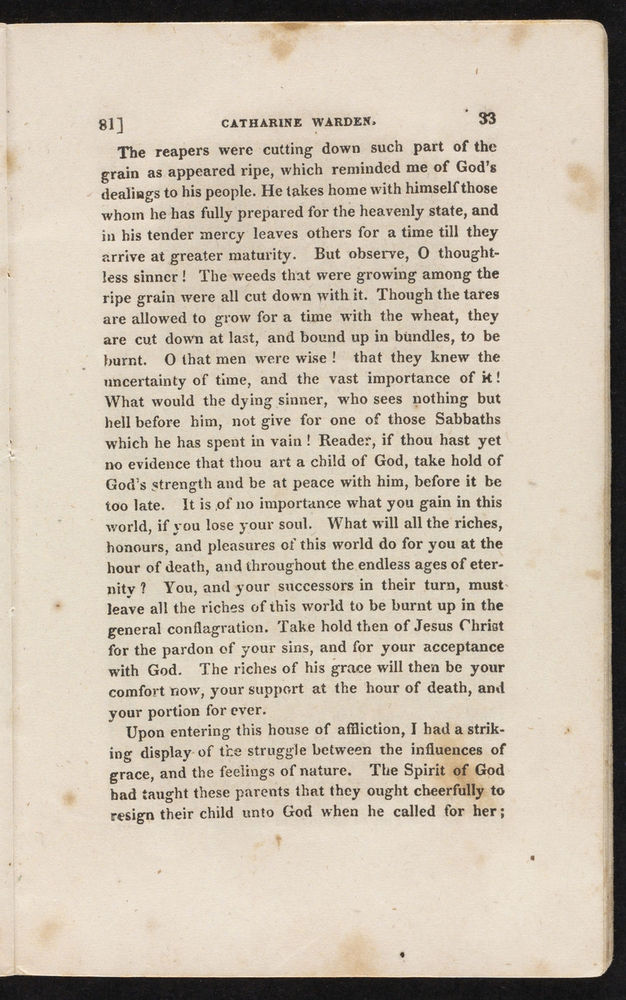 81]     CATHARINE WARDEN.     33

The reapers were cutting down such part of the grain as appeared ripe, which reminded me of God's dealings to his people. He takes home with himself those whom he has fully prepared for the heavenly state, and in his tender mercy leaves others for a time till they arrive at greater maturity. But observe, O thoughtless sinner! The weeds that were growing among the ripe grain were all cut down with it. Though the tares are allowed to grow for a time with the wheat, they are cut down at last, and bound up in bundles, to be burnt. O that men were wise! that they knew the uncertainty of time, and the vast importance of it! What would the dying sinner, who sees nothing but hell before him, not give for one of those Sabbaths which he has spent in vain! Reader, if thou hast yet no evidence that thou art a child of God, take hold of God's strength and be at peace with him, before it be too late. It is of no importance what you gain in this world, if you lose your soul. What will all the riches, honours, and pleasures of this world do for you at the hour of death, and throughout the endless ages of eternity? You, and your successors in their turn, must leave all the riches of this world to be burnt up in the general conflagration. Take hold then of Jesus Christ for the pardon of your sins, and for your acceptance with God. The riches of his grace will then be your comfort now, your support at the hour of death, and your portion for ever.

Upon entering this house of affliction, I had a striking display of the struggle between the influences of grace, and the feelings of nature. The Spirit of God had taught these parents that they ought cheerfully to resign their child unto God when he called for her;